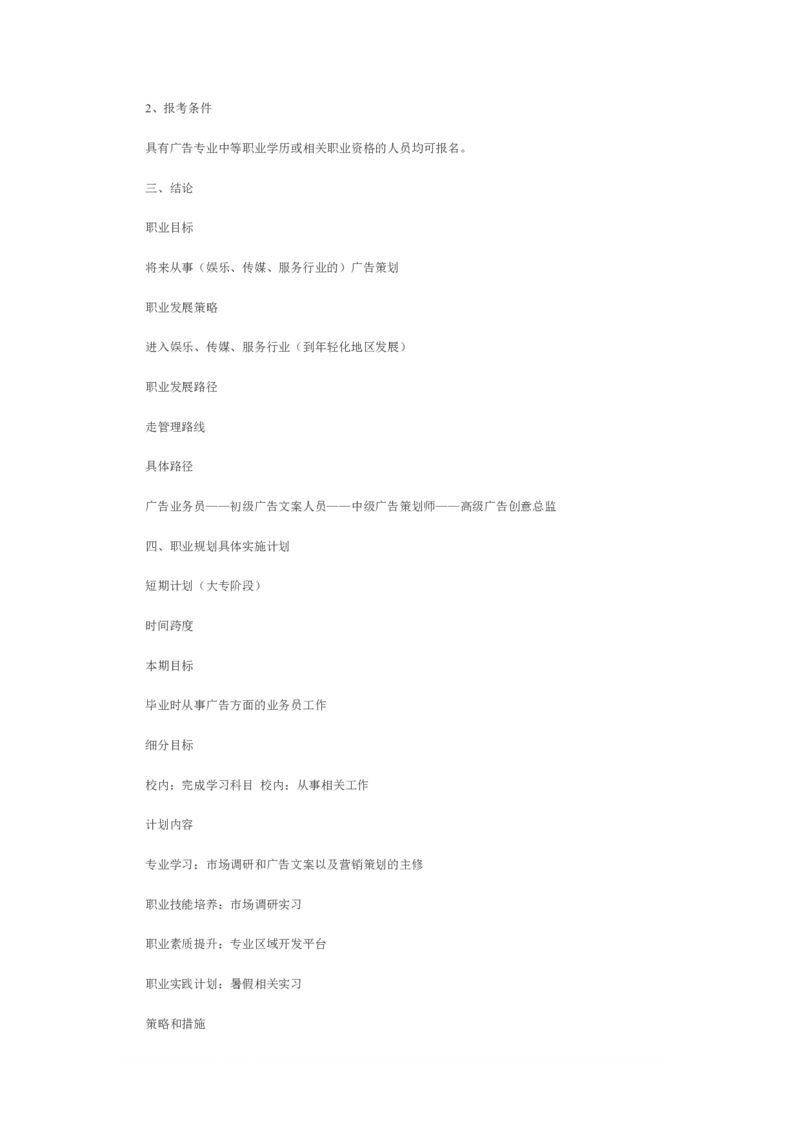 2、报考条件

具有广告专业中等职业学历或相关职业资格的人员均可报名。

三、结论

职业目标

将来从事（娱乐、传媒、服务行业的）广告策划

职业发展策略

进入娱乐、传媒、服务行业（到年轻化地区发展）

职业发展路径

走管理路线

具体路径

广告业务员——初级广告文案人员——中级广告策划师——高级广告创意总监

四、职业规划具体实施计划

短期计划（大专阶段）

时间跨度

本期目标

毕业时从事广告方面的业务员工作

细分目标

校内：完成学习科目 校内：从事相关工作

计划内容

专业学习：市场调研和广告文案以及营销策划的主修

职业技能培养：市场调研实习

职业素质提升：专业区域开发平台

职业实践计划：暑假相关实习

策略和措施